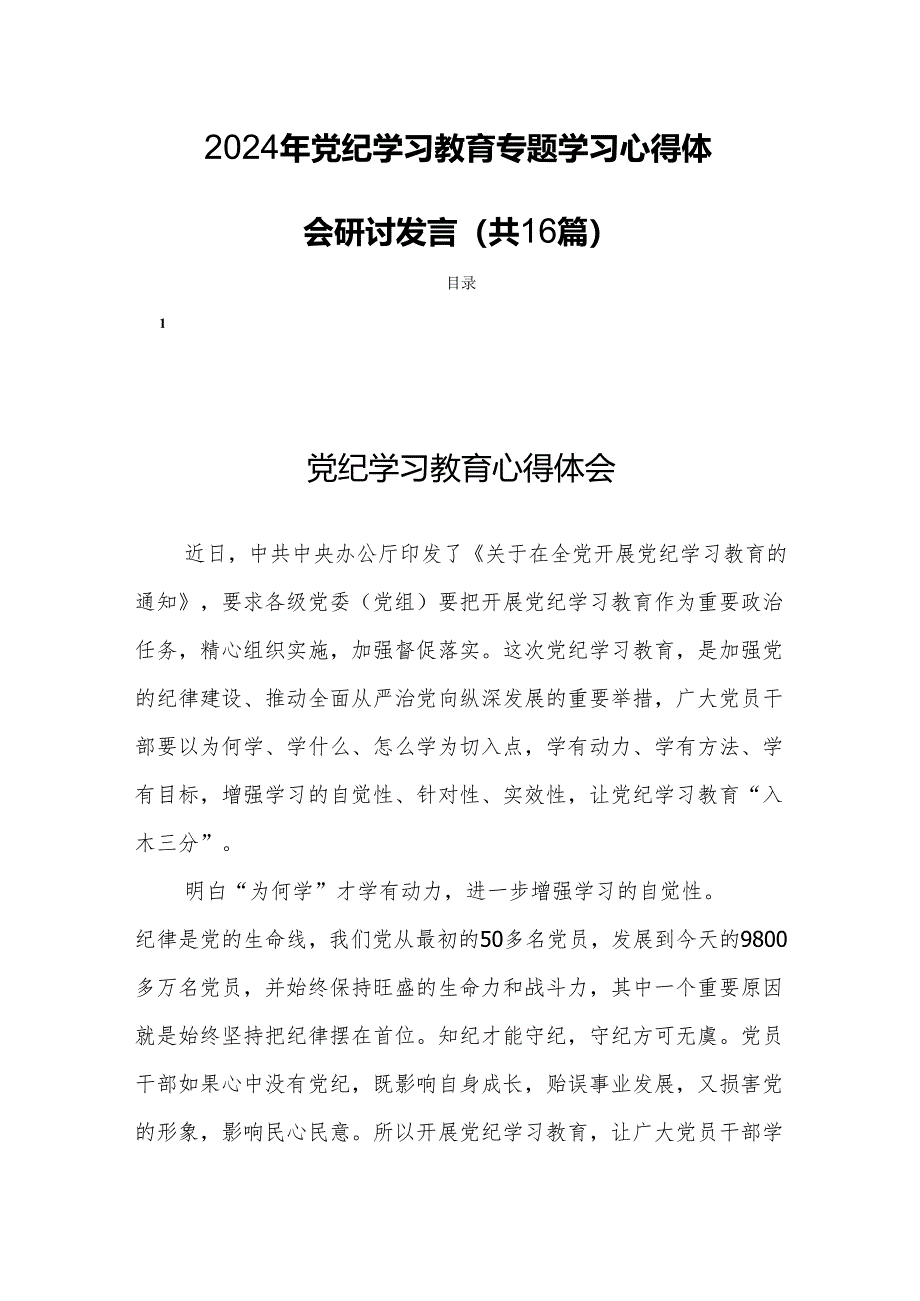 2024年党纪学习教育专题学习心得体会研讨发言（共16篇）

目录

1

党纪学习教育心得体会

近日，中共中央办公厅印发了《关于在全党开展党纪学习教育的通知》，要求各级党委（党组）要把开展党纪学习教育作为重要政治任务，精心组织实施，加强督促落实。这次党纪学习教育，是加强党的纪律建设、推动全面从严治党向纵深发展的重要举措，广大党员干部要以为何学、学什么、怎么学为切入点，学有动力、学有方法、学有目标，增强学习的自觉性、针对性、实效性，让党纪学习教育“入木三分”。

明白“为何学”才学有动力，进一步增强学习的自觉性。

纪律是党的生命线，我们党从最初的50多名党员，发展到今天的9800多万名党员，并始终保持旺盛的生命力和战斗力，其中一个重要原因就是始终坚持把纪律摆在首位。知纪才能守纪，守纪方可无虞。党员干部如果心中没有党纪，既影响自身成长，贻误事业发展，又损害党的形象，影响民心民意。所以开展党纪学习教育，让广大党员干部学